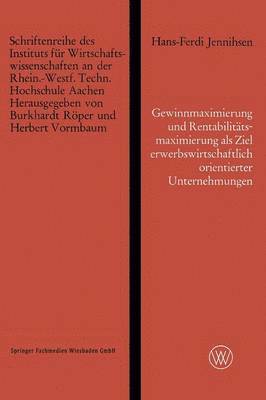 Schriftenreihe des Instituts für Wirtschaftswissenschaften an der Rhein.-Westf. Techn. Hochschule Aachen Herausgegeben von Burkhardt Röper und Herbert Vormbaum

Springer Fachmedien Wiesbaden GmbH

Hans-Ferdi Jennihsen

Gewinnmaximierung und Rentabilitätsmaximierung als Ziel erwerbswirtschaftlich orientierter Unternehmungen

WV